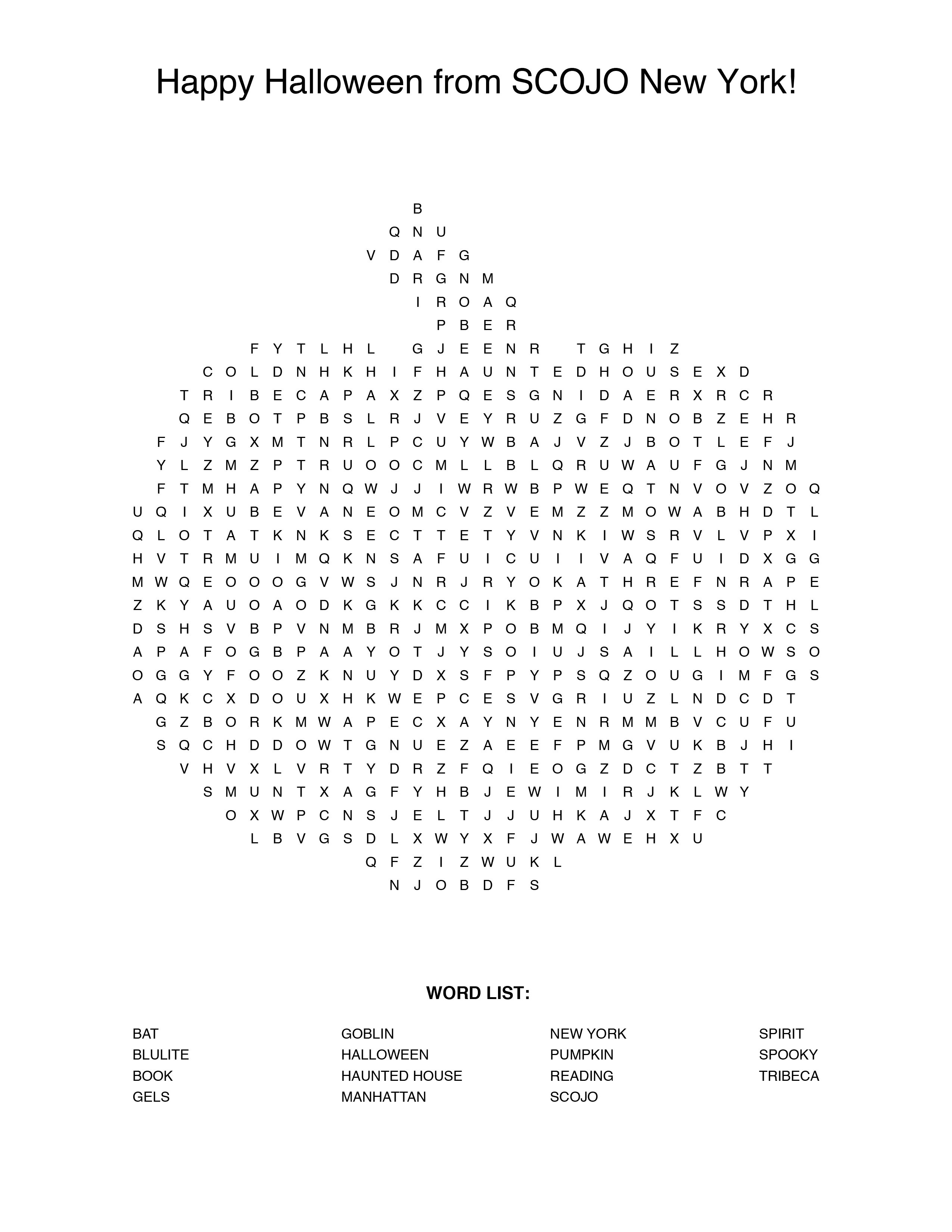 Happy Halloween from SCOJO New York!

B
Q N U
V D A F G
D R G N M
I R O A Q
P B E R
F Y T L H L G J E E N R T G H I Z
C O L D N H K H I F H A U N T E D H O U S E X D
T R I B E C A P A X Z P Q E S G N I D A E R X R C R
Q E B O T P B S L R J V E Y R U Z G F D N O B Z E H R
F J Y G X M T N R L P C U Y W B A J V Z J B O T L E F J
Y L Z M Z P T R U O O C M L L B L Q R U W A U F G J N M
F T M H A P Y N Q W J J I W R W B P W E Q T N V O V Z O Q
U Q I X U B E V A N E O M C V Z V E M Z Z M O W A B H D T L
Q L O T A T K N K S E C T T E T Y V N K I W S R V L V P X I
H V T R M U I M Q K N S A F U I C U I I V A Q F U I D X G G
M W Q E O O O G V W S J N R J R Y O K A T H R E F N R A P E
Z K Y A U O A O D K G K K C C I K B P X J Q O T S S D T H L
D S H S V B P V N M B R J M X P O B M Q I J Y I K R Y X C S
A P A F O G B P A A Y O T J Y S O I U J S A I L L H O W S O
O G G Y F O O Z K N U Y D X S F P Y P S Q Z O U G I M F G S
A Q K C X D O U X H K W E P C E S V G R I U Z L N D C D T
G Z B O R K M W A P E C X A Y N Y E N R M M B V C U F U
S Q C H D D O W T G N U E Z A E E F P M G V U K B J H I
V H V X L V R T Y D R Z F Q I E O G Z D C T Z B T T
S M U N T X A G F Y H B J E W I M I R J K L W Y
O X W P C N S J E L T J J U H K A J X T F C
L B V G S D L X W Y X F J W A W E H X U
Q F Z I Z W U K L
N J O B D F S

WORD LIST:

BAT
BLULITE
BOOK
GELS

GOBLIN
HALLOWEEN
HAUNTED HOUSE
MANHATTAN

NEW YORK
PUMPKIN
READING
SCOJO

SPIRIT
SPOOKY
TRIBECA